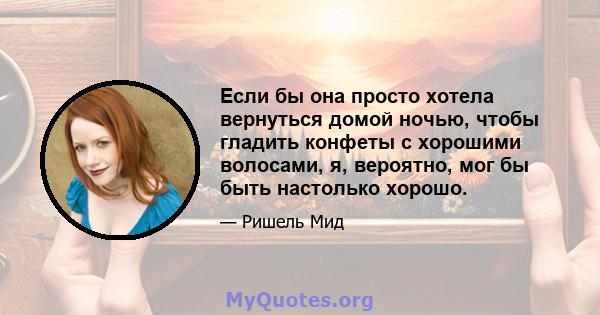 Если бы она просто хотела вернуться домой ночью, чтобы гладить конфеты с хорошими волосами, я, вероятно, мог бы быть настолько хорошо.

— Ришель Мид

MyQuotes.org